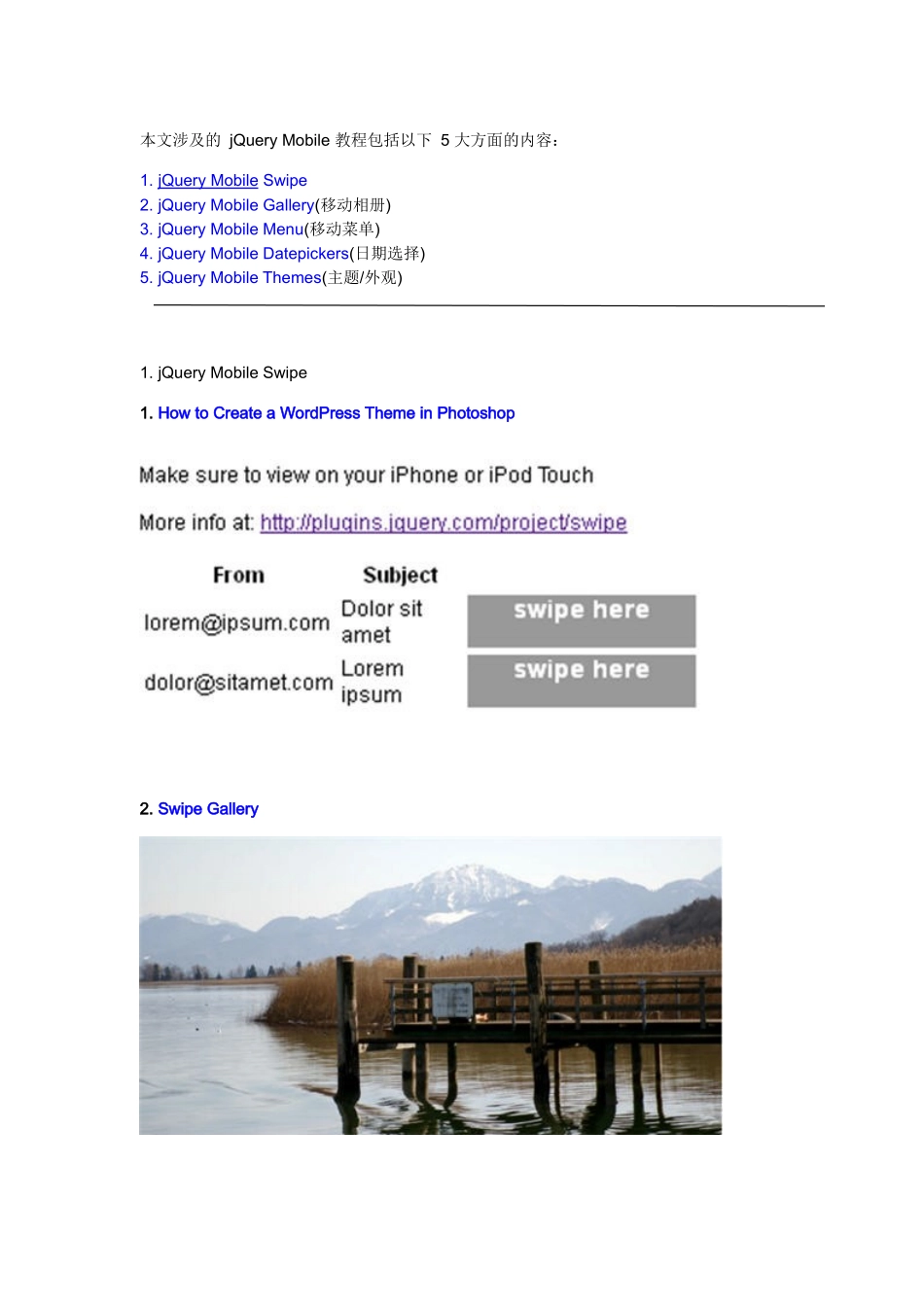 本文涉及的 jQuery Mobile 教程包括以下 5 大方面的内容：

1. jQuery Mobile Swipe
2. jQuery Mobile Gallery(移动相册)
3. jQuery Mobile Menu(移动菜单)
4. jQuery Mobile Datepickers(日期选择)
5. jQuery Mobile Themes(主题/外观)

1. jQuery Mobile Swipe

1. How to Create a WordPress Theme in Photoshop

Make sure to view on your iPhone or iPod Touch

More info at: http://plugins.jquery.com/project/swipe

| From | Subject | |
|---|---|---|
| lorem@ipsum.com | Dolor sit amet | swipe here |
| dolor@sitamet.com | Lorem ipsum | swipe here |

2. Swipe Gallery